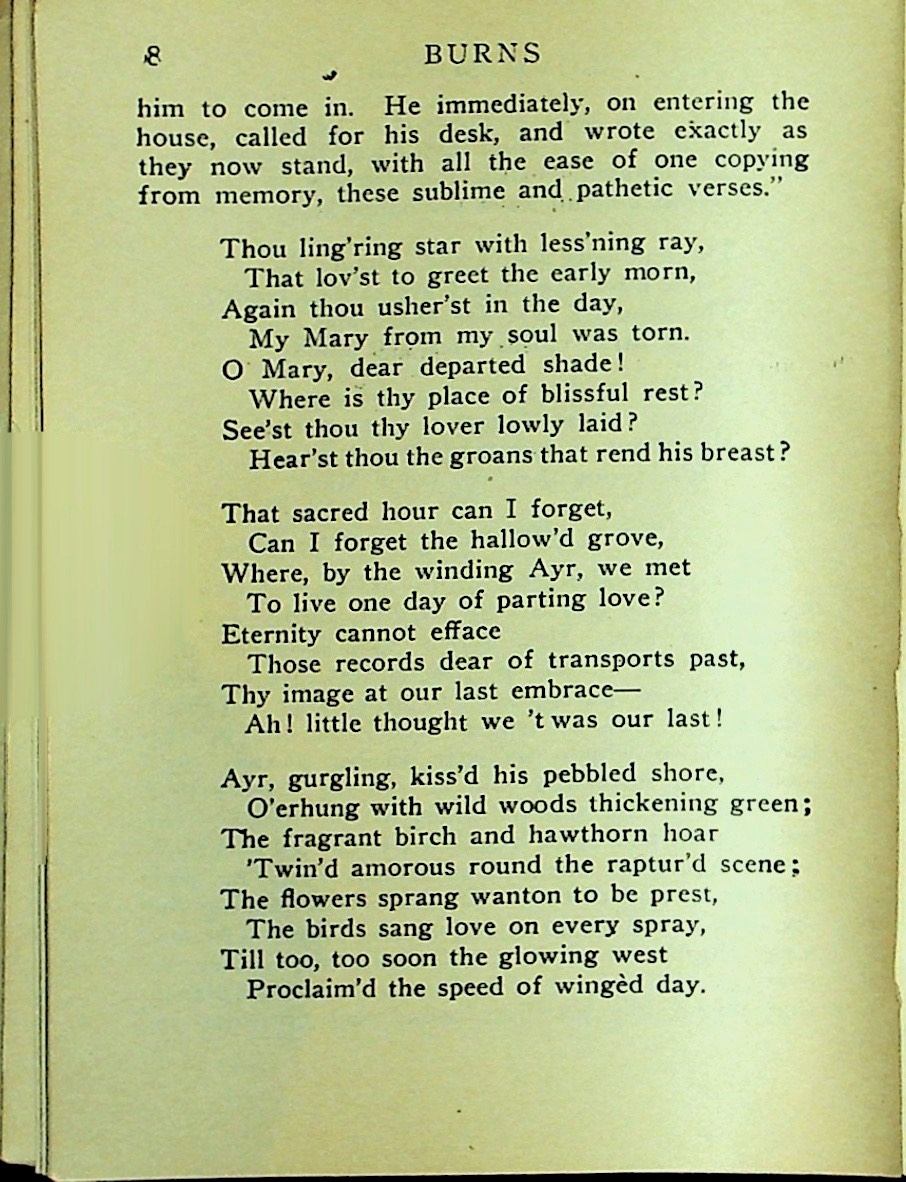 8 BURNS

him to come in. He immediately, on entering the house, called for his desk, and wrote exactly as they now stand, with all the ease of one copying from memory, these sublime and pathetic verses."

Thou ling'ring star with less'ning ray,
That lov'st to greet the early morn,
Again thou usher'st in the day,
My Mary from my soul was torn.
O Mary, dear departed shade!
Where is thy place of blissful rest?
See'st thou thy lover lowly laid?
Hear'st thou the groans that rend his breast?

That sacred hour can I forget,
Can I forget the hallow'd grove,
Where, by the winding Ayr, we met
To live one day of parting love?
Eternity cannot efface
Those records dear of transports past,
Thy image at our last embrace—
Ah! little thought we 't was our last!

Ayr, gurgling, kiss'd his pebbled shore,
O'erhung with wild woods thickening green;
The fragrant birch and hawthorn hoar
'Twin'd amorous round the raptur'd scene;
The flowers sprang wanton to be prest,
The birds sang love on every spray,
Till too, too soon the glowing west
Proclaim'd the speed of wingèd day.